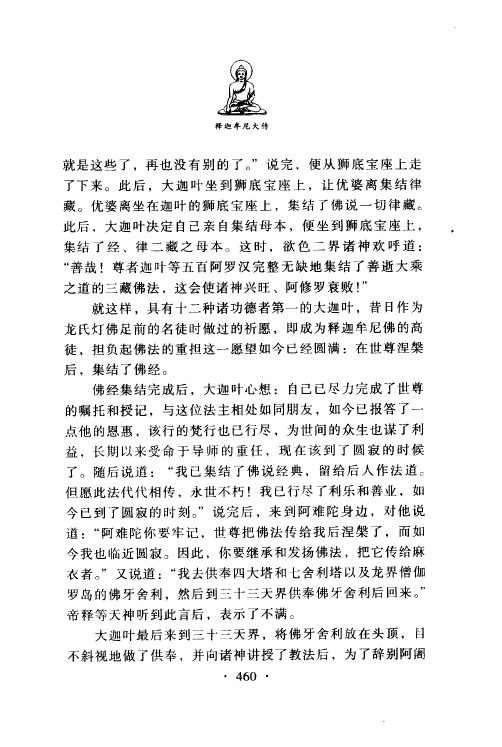 释迦牟尼大传

就是这些了，再也没有别的了。”说完，便从狮底宝座上走了下来。此后，大迦叶坐到狮底宝座上，让优婆离集结律藏。优婆离坐在迦叶的狮底宝座上，集结了佛说一切律藏。此后，大迦叶决定自己亲自集结母本，便坐到狮底宝座上，集结了经、律二藏之母本。这时，欲色二界诸神欢呼道：“善哉！尊者迦叶等五百阿罗汉完整无缺地集结了善逝大乘之道的三藏佛法，这会使诸神兴旺、阿修罗衰败！”

就这样，具有十二种诸功德者第一的大迦叶，昔日作为龙氏灯佛足前的名徒时做过的祈愿，即成为释迦牟尼佛的高徒，担负起佛法的重担这一愿望如今已经圆满：在世尊涅槃后，集结了佛经。

佛经集结完成后，大迦叶心想：自己已尽力完成了世尊的嘱托和授记，与这位法主相处如同朋友，如今已报答了一点他的恩惠，该行的梵行也已行尽，为世间的众生也谋了利益，长期以来受命于导师的重任，现在该到了圆寂的时候了。随后说道：“我已集结了佛说经典，留给后人作法道。但愿此法代代相传，永世不朽！我已行尽了利乐和善业，如今已到了圆寂的时刻。”说完后，来到阿难陀身边，对他说道：“阿难陀你要牢记，世尊把佛法传给我后涅槃了，而如今我也临近圆寂。因此，你要继承和发扬佛法，把它传给麻衣者。”又说道：“我去供奉四大塔和七舍利塔以及龙界僧伽罗岛的佛牙舍利，然后到三十三天界供奉佛牙舍利后回来。”帝释等天神听到此言后，表示了不满。

大迦叶最后来到三十三天界，将佛牙舍利放在头顶，目不斜视地做了供奉，并向诸神讲授了教法后，为了辞别阿阇

· 460 ·